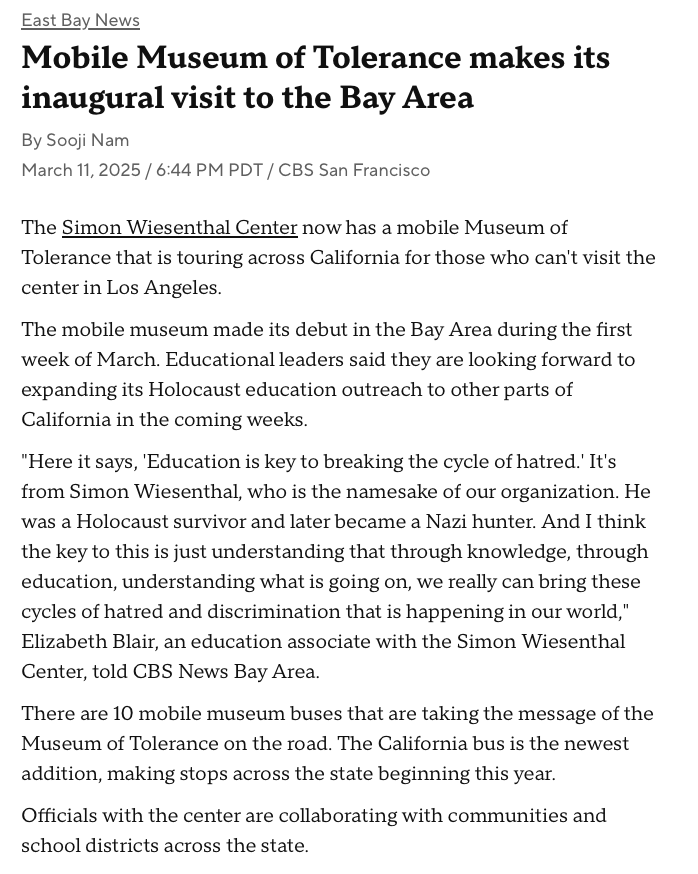 East Bay News

Mobile Museum of Tolerance makes its inaugural visit to the Bay Area

By Sooji Nam

March 11, 2025 / 6:44 PM PDT / CBS San Francisco

The Simon Wiesenthal Center now has a mobile Museum of Tolerance that is touring across California for those who can't visit the center in Los Angeles.

The mobile museum made its debut in the Bay Area during the first week of March. Educational leaders said they are looking forward to expanding its Holocaust education outreach to other parts of California in the coming weeks.

"Here it says, 'Education is key to breaking the cycle of hatred.' It's from Simon Wiesenthal, who is the namesake of our organization. He was a Holocaust survivor and later became a Nazi hunter. And I think the key to this is just understanding that through knowledge, through education, understanding what is going on, we really can bring these cycles of hatred and discrimination that is happening in our world," Elizabeth Blair, an education associate with the Simon Wiesenthal Center, told CBS News Bay Area.

There are 10 mobile museum buses that are taking the message of the Museum of Tolerance on the road. The California bus is the newest addition, making stops across the state beginning this year.

Officials with the center are collaborating with communities and school districts across the state.